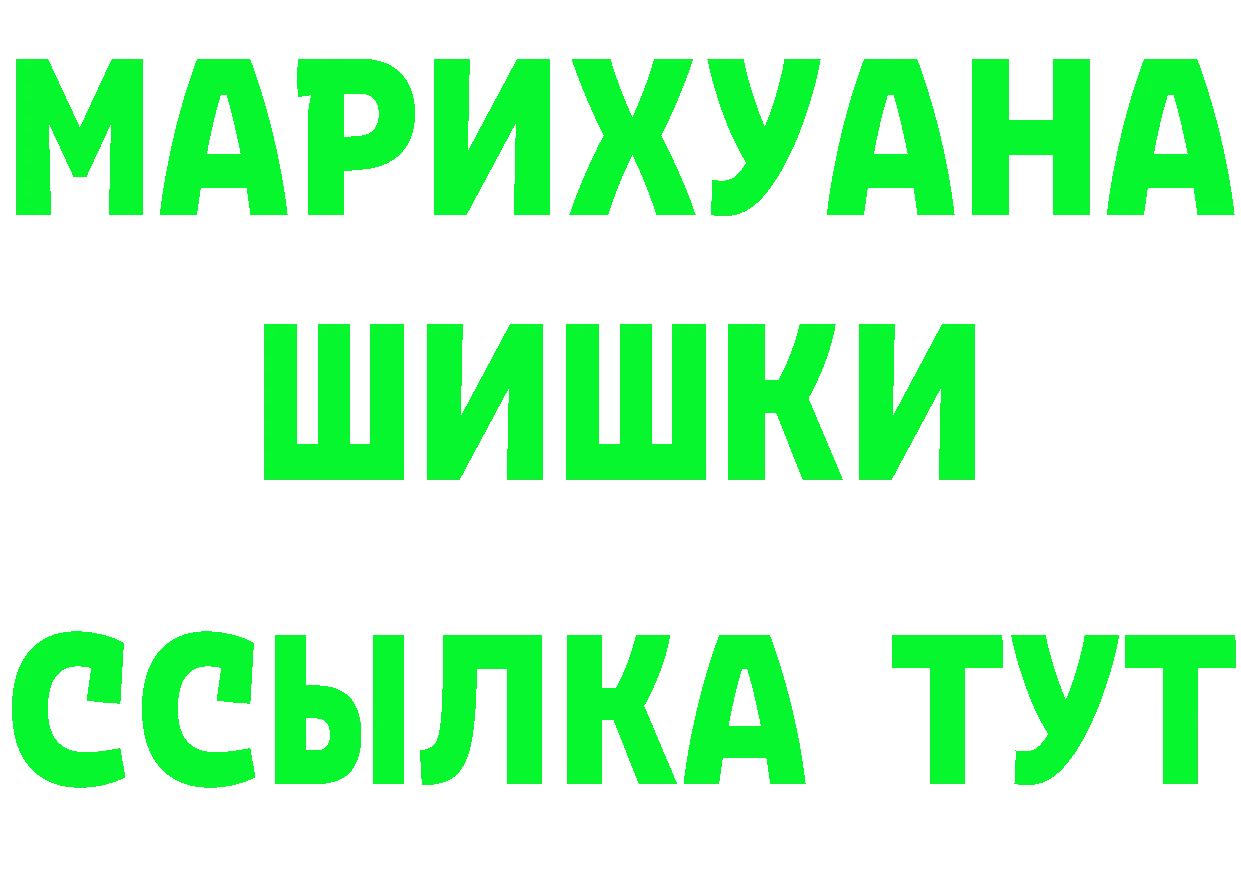 МАРИХУАНА
ШИШКИ
ССЫЛКА ТУТ